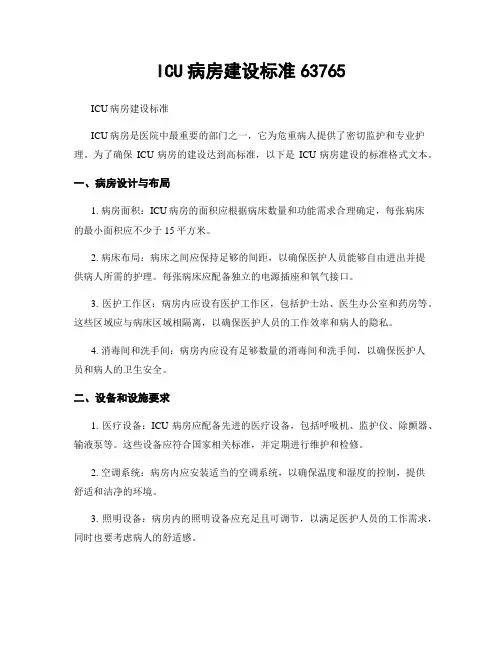 ICU 病房建设标准 63765

ICU 病房建设标准

ICU 病房是医院中最重要的部门之一，它为危重病人提供了密切监护和专业护理。为了确保 ICU 病房的建设达到高标准，以下是 ICU 病房建设的标准格式文本。

一、病房设计与布局

1. 病房面积：ICU 病房的面积应根据病床数量和功能需求合理确定，每张病床的最小面积应不少于 15 平方米。

2. 病床布局：病床之间应保持足够的间距，以确保医护人员能够自由进出并提供病人所需的护理。每张病床应配备独立的电源插座和氧气接口。

3. 医护工作区：病房内应设有医护工作区，包括护士站、医生办公室和药房等。这些区域应与病床区域相隔离，以确保医护人员的工作效率和病人的隐私。

4. 消毒间和洗手间：病房内应设有足够数量的消毒间和洗手间，以确保医护人员和病人的卫生安全。

二、设备和设施要求

1. 医疗设备：ICU 病房应配备先进的医疗设备，包括呼吸机、监护仪、除颤器、输液泵等。这些设备应符合国家相关标准，并定期进行维护和检修。

2. 空调系统：病房内应安装适当的空调系统，以确保温度和湿度的控制，提供舒适和洁净的环境。

3. 照明设备：病房内的照明设备应充足且可调节，以满足医护人员的工作需求，同时也要考虑病人的舒适感。